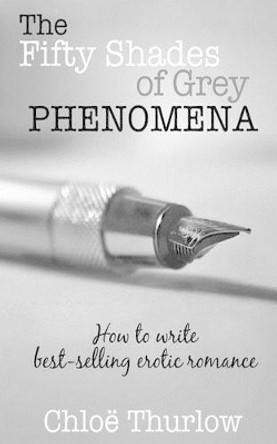 The
Fifty Shades
of Grey
PHENOMENA

How to write
best-selling erotic romance

Chloë Thurlow